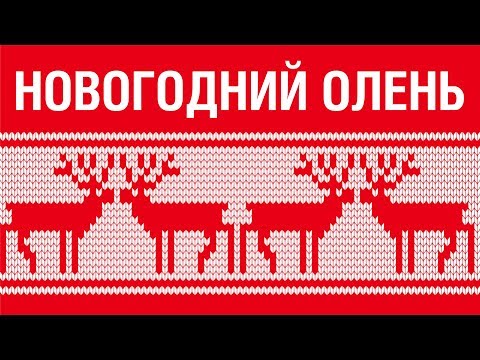 НОВОГОДНИЙ ОЛЕНЬ